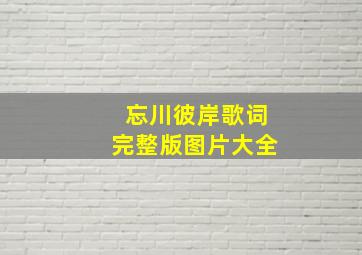 忘川彼岸歌词
完整版图片大全